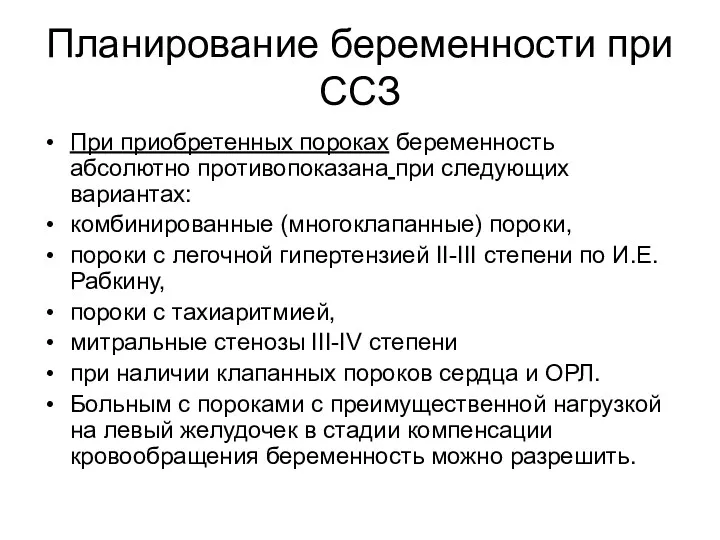 Планирование беременности при ССЗ

• При приобретенных пороках беременность абсолютно противопоказана при следующих вариантах:
• комбинированные (многоклапанные) пороки,
• пороки с легочной гипертензией II-III степени по И.Е. Рабкину,
• пороки с тахиаритмией,
• митральные стенозы III-IV степени
• при наличии клапанных пороков сердца и ОРЛ.
• Больным с пороками с преимущественной нагрузкой на левый желудочек в стадии компенсации кровообращения беременность можно разрешить.